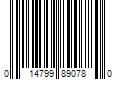 0 14799 89078 0